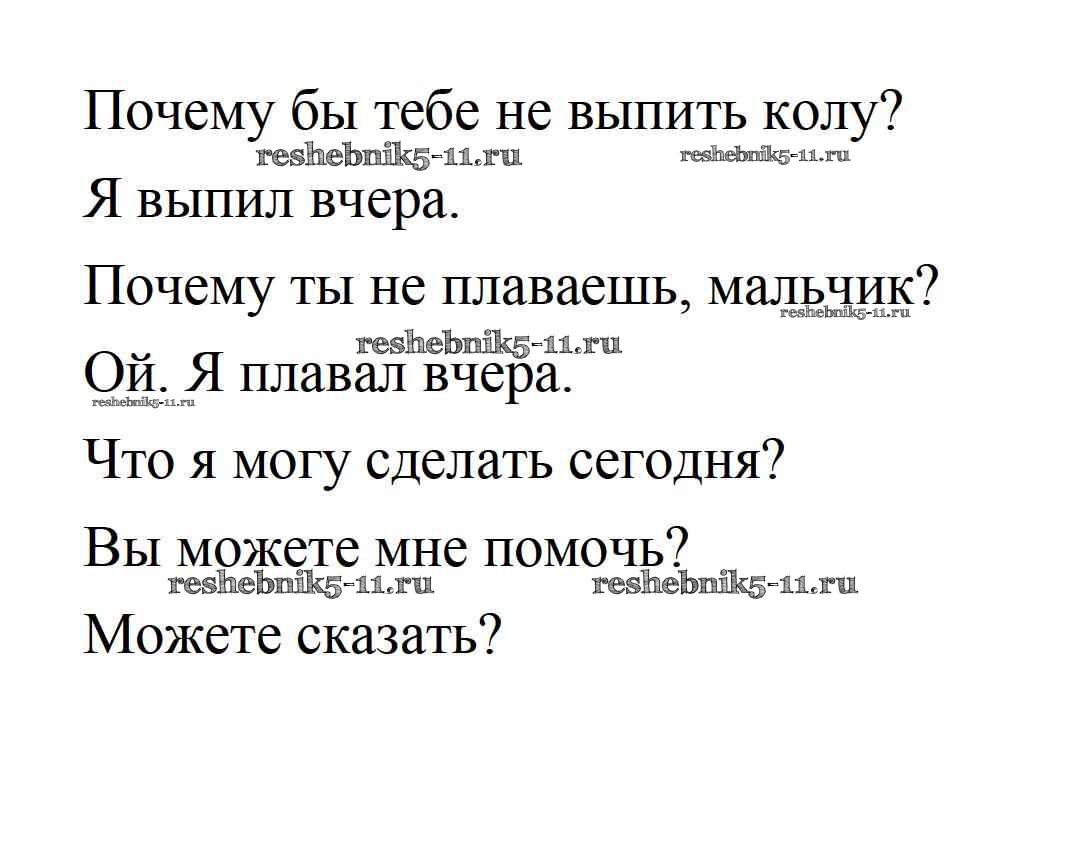 Почему бы тебе не выпить колу?

Я выпил вчера.

Почему ты не плаваешь, мальчик?

Ой. Я плавал вчера.

Что я могу сделать сегодня?

Вы можете мне помочь?

Можете сказать?

reshebnik5-11.ru